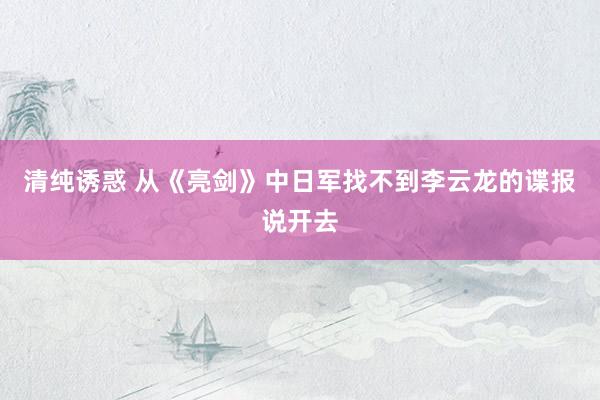 清纯诱惑 从《亮剑》中日军找不到李云龙的谍报说开去